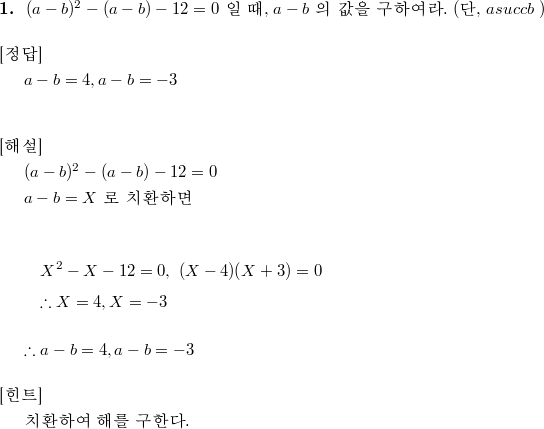 **1.** $(a-b)^2-(a-b)-12=0$ 일 때, $a-b$ 의 값을 구하여라. (단, $asuccb$ )

[정답]
$a-b=4, a-b=-3$

[해설]
$(a-b)^2-(a-b)-12=0$
$a-b=X$ 로 치환하면

$X^2-X-12=0,\ (X-4)(X+3)=0$
$\therefore X=4, X=-3$

$\therefore a-b=4, a-b=-3$

[힌트]
치환하여 해를 구한다.